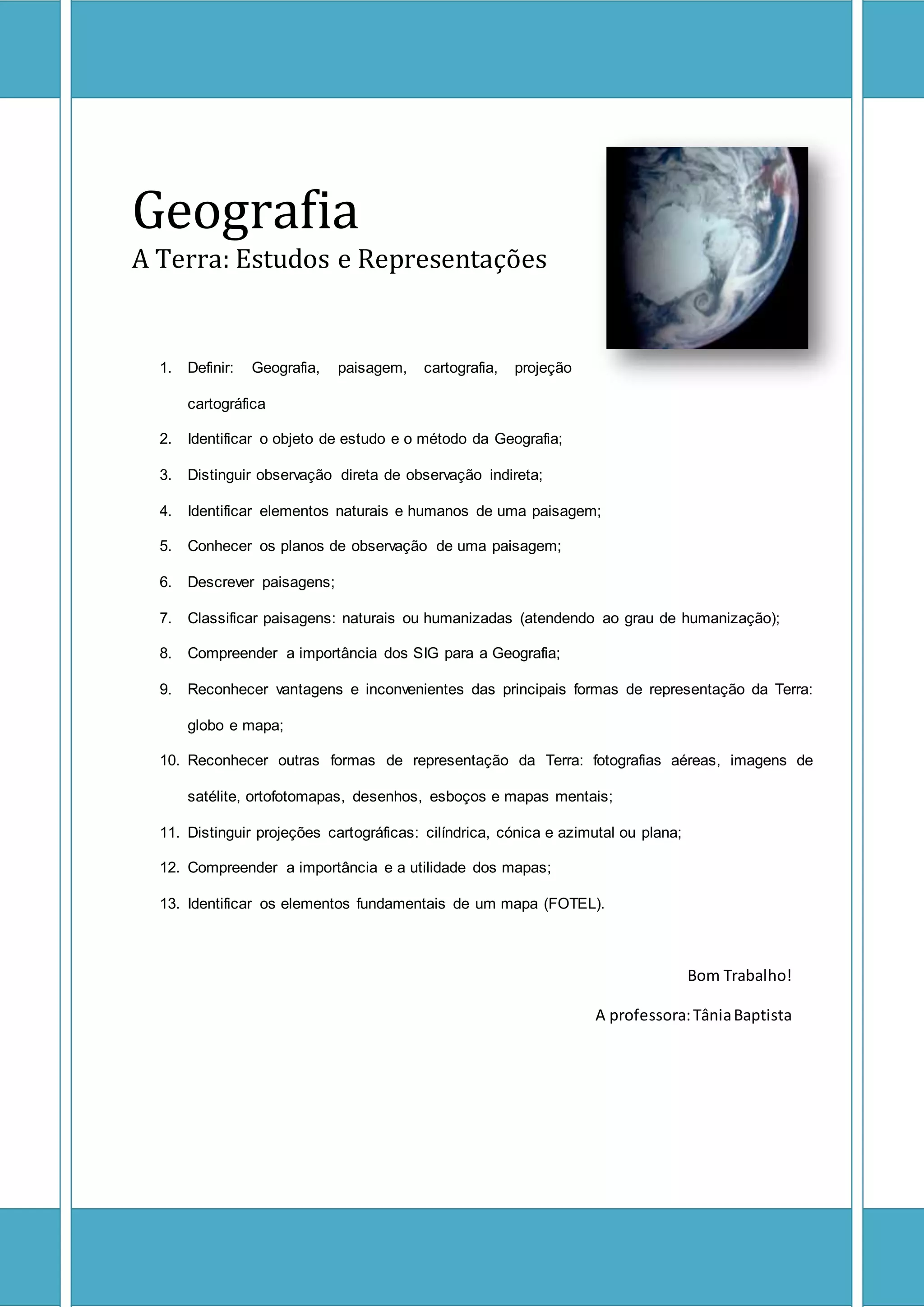 Geografia
A Terra: Estudos e Representações

1. Definir: Geografia, paisagem, cartografia, projeção cartográfica
2. Identificar o objeto de estudo e o método da Geografia;
3. Distinguir observação direta de observação indireta;
4. Identificar elementos naturais e humanos de uma paisagem;
5. Conhecer os planos de observação de uma paisagem;
6. Descrever paisagens;
7. Classificar paisagens: naturais ou humanizadas (atendendo ao grau de humanização);
8. Compreender a importância dos SIG para a Geografia;
9. Reconhecer vantagens e inconvenientes das principais formas de representação da Terra: globo e mapa;
10. Reconhecer outras formas de representação da Terra: fotografias aéreas, imagens de satélite, ortofotomapas, desenhos, esboços e mapas mentais;
11. Distinguir projeções cartográficas: cilíndrica, cónica e azimutal ou plana;
12. Compreender a importância e a utilidade dos mapas;
13. Identificar os elementos fundamentais de um mapa (FOTEL).

Bom Trabalho!

A professora: Tânia Baptista